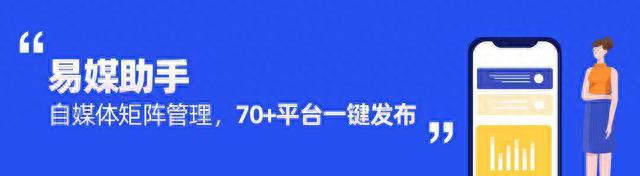 “
易媒助手
自媒体矩阵管理，70+平台一键发布
”